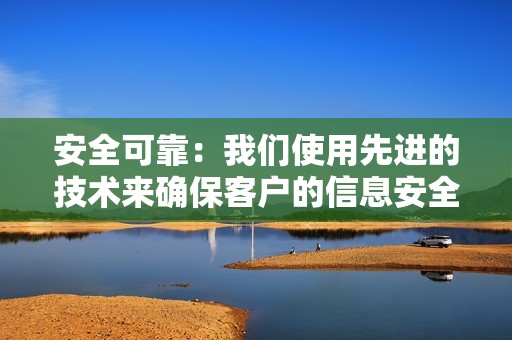 安全可靠：我们使用先进的技术来确保客户的信息安全